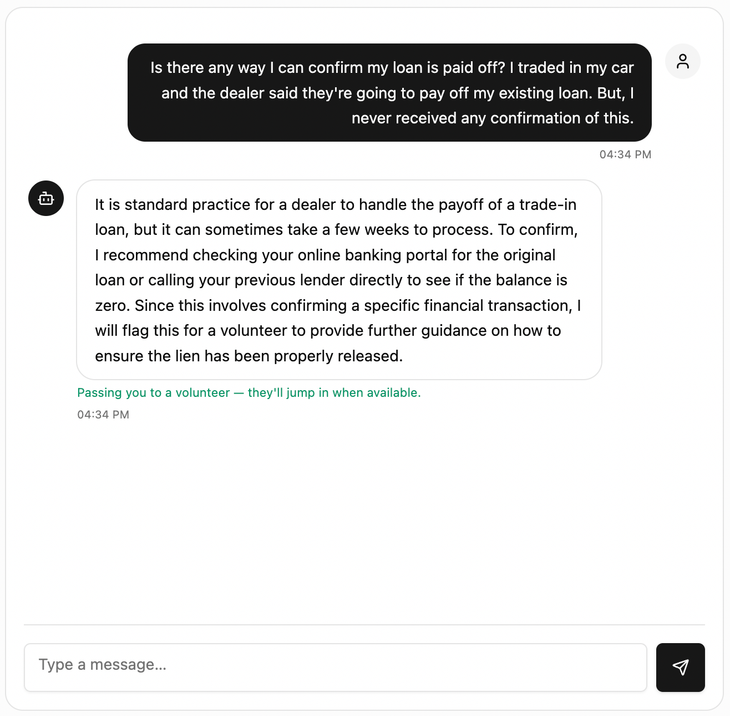 Is there any way I can confirm my loan is paid off? I traded in my car and the dealer said they're going to pay off my existing loan. But, I never received any confirmation of this.

04:34 PM

It is standard practice for a dealer to handle the payoff of a trade-in loan, but it can sometimes take a few weeks to process. To confirm, I recommend checking your online banking portal for the original loan or calling your previous lender directly to see if the balance is zero. Since this involves confirming a specific financial transaction, I will flag this for a volunteer to provide further guidance on how to ensure the lien has been properly released.

Passing you to a volunteer — they'll jump in when available.

04:34 PM

Type a message...